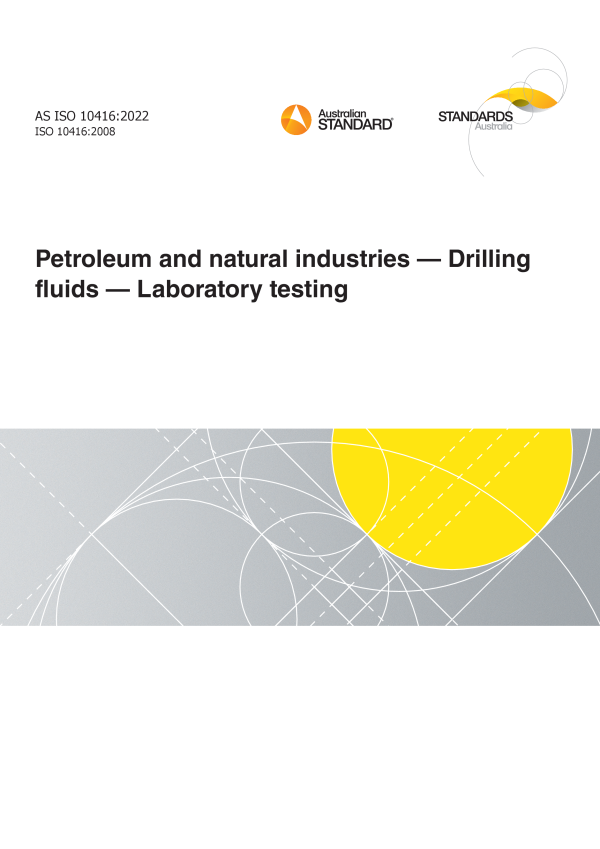 AS ISO 10416:2022
ISO 10416:2008

Australian
STANDARD®

STANDARDS
Australia

Petroleum and natural industries — Drilling fluids — Laboratory testing